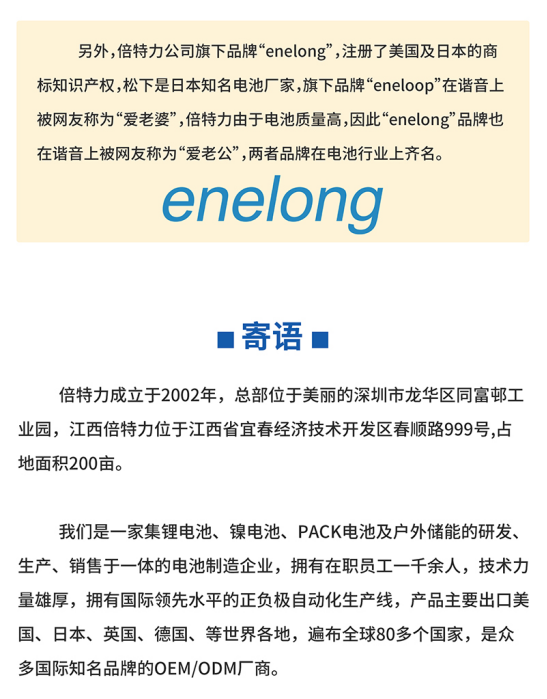 另外，倍特力公司旗下品牌“enelong”，注册了美国及日本的商标知识产权，松下是日本知名电池厂家，旗下品牌“eneloop”在谐音上被网友称为“爱老婆”，倍特力由于电池质量高，因此“enelong”品牌也在谐音上被网友称为“爱老公”，两者品牌在电池行业上齐名。

enelong

■ 寄语 ■

倍特力成立于2002年，总部位于美丽的深圳市龙华区同富邨工业园，江西倍特力位于江西省宜春经济技术开发区春顺路999号,占地面积200亩。

我们是一家集锂电池、镍电池、PACK电池及户外储能的研发、生产、销售于一体的电池制造企业，拥有在职员工一千余人，技术力量雄厚，拥有国际领先水平的正负极自动化生产线，产品主要出口美国、日本、英国、德国、等世界各地，遍布全球80多个国家，是众多国际知名品牌的OEM/ODM厂商。